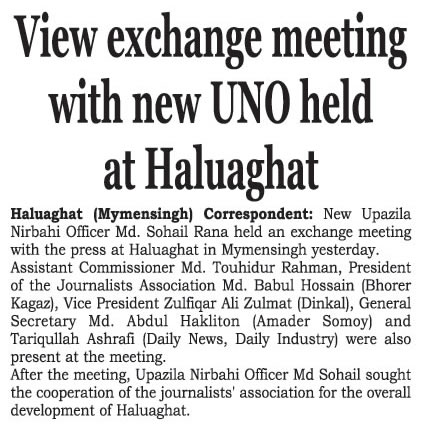 View exchange meeting with new UNO held at Haluaghat

Haluaghat (Mymensingh) Correspondent: New Upazila Nirbahi Officer Md. Sohail Rana held an exchange meeting with the press at Haluaghat in Mymensingh yesterday.
Assistant Commissioner Md. Touhidur Rahman, President of the Journalists Association Md. Babul Hossain (Bhorer Kagaz), Vice President Zulfiqar Ali Zulmat (Dinkal), General Secretary Md. Abdul Hakliton (Amader Somoy) and Tariqullah Ashrafi (Daily News, Daily Industry) were also present at the meeting.
After the meeting, Upazila Nirbahi Officer Md Sohail sought the cooperation of the journalists' association for the overall development of Haluaghat.